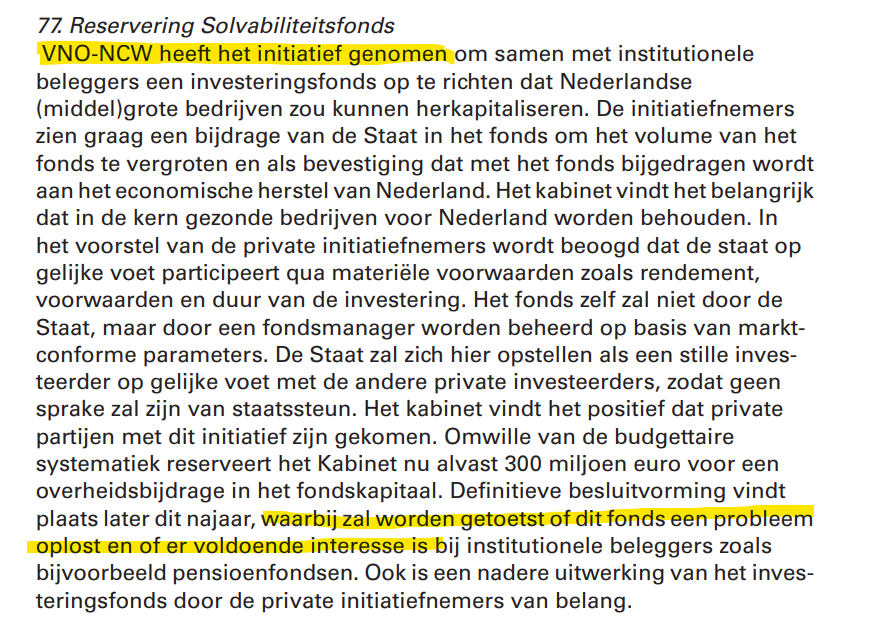 77. Reservering Solvabiliteitsfonds
VNO-NCW heeft het initiatief genomen om samen met institutionele beleggers een investeringsfonds op te richten dat Nederlandse (middel)grote bedrijven zou kunnen herkapitaliseren. De initiatiefnemers zien graag een bijdrage van de Staat in het fonds om het volume van het fonds te vergroten en als bevestiging dat met het fonds bijgedragen wordt aan het economische herstel van Nederland. Het kabinet vindt het belangrijk dat in de kern gezonde bedrijven voor Nederland worden behouden. In het voorstel van de private initiatiefnemers wordt beoogd dat de staat op gelijke voet participeert qua materiële voorwaarden zoals rendement, voorwaarden en duur van de investering. Het fonds zelf zal niet door de Staat, maar door een fondsmanager worden beheerd op basis van marktconforme parameters. De Staat zal zich hier opstellen als een stille investeerder op gelijke voet met de andere private investeerders, zodat geen sprake zal zijn van staatssteun. Het kabinet vindt het positief dat private partijen met dit initiatief zijn gekomen. Omwille van de budgettaire systematiek reserveert het Kabinet nu alvast 300 miljoen euro voor een overheidsbijdrage in het fondskapitaal. Definitieve besluitvorming vindt plaats later dit najaar, waarbij zal worden getoetst of dit fonds een probleem oplost en of er voldoende interesse is bij institutionele beleggers zoals bijvoorbeeld pensioenfondsen. Ook is een nadere uitwerking van het investeringsfonds door de private initiatiefnemers van belang.